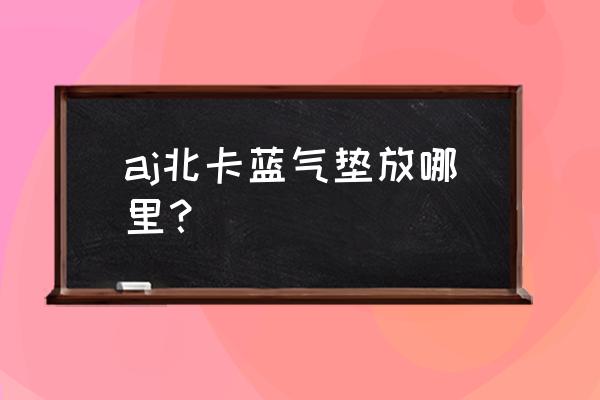 aj北卡蓝气垫放哪里？